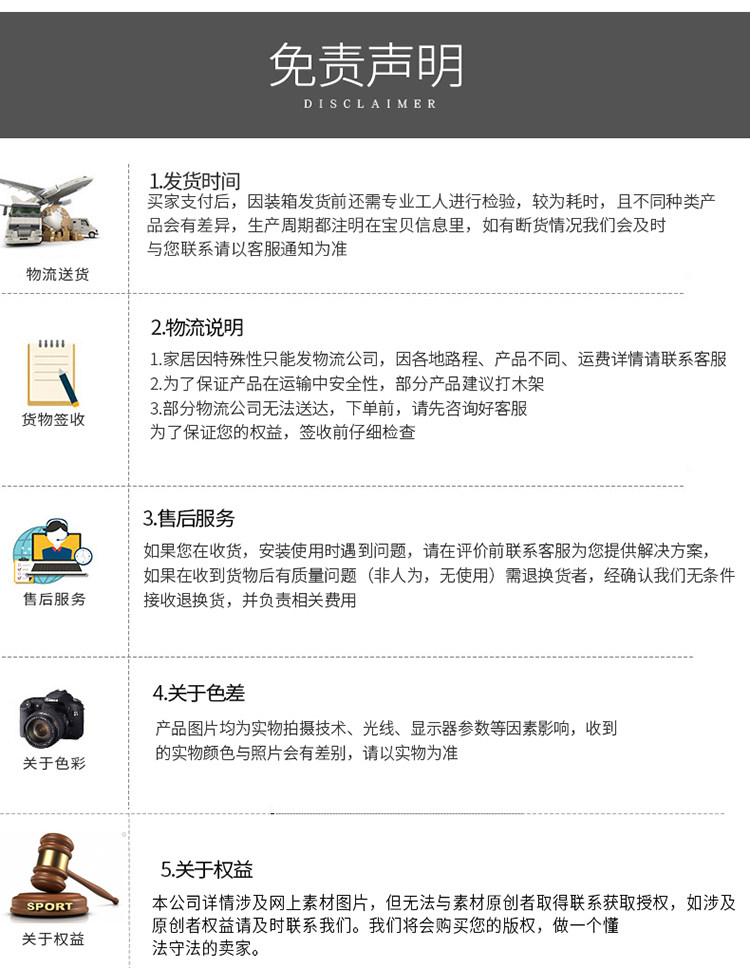 免责声明
DISCLAIMER

物流送货

1.发货时间
买家支付后，因装箱发货前还需专业工人进行检验，较为耗时，且不同种类产品会有差异，生产周期都注明在宝贝信息里，如有断货情况我们会及时与您联系请以客服通知为准

货物签收

2.物流说明
1.家居因特殊性只能发物流公司，因各地路程、产品不同、运费详情请联系客服
2.为了保证产品在运输中安全性，部分产品建议打木架
3.部分物流公司无法送达，下单前，请先咨询好客服
为了保证您的权益，签收前仔细检查

售后服务

3.售后服务
如果您在收货，安装使用时遇到问题，请在评价前联系客服为您提供解决方案，如果在收到货物后有质量问题（非人为，无使用）需退换货者，经确认我们无条件接收退换货，并负责相关费用

关于色彩

4.关于色差
产品图片均为实物拍摄技术、光线、显示器参数等因素影响，收到的实物颜色与照片会有差别，请以实物为准

SPORT
关于权益

5.关于权益
本公司详情涉及网上素材图片，但无法与素材原创者取得联系获取授权，如涉及原创者权益请及时联系我们。我们将会购买您的版权，做一个懂法守法的卖家。